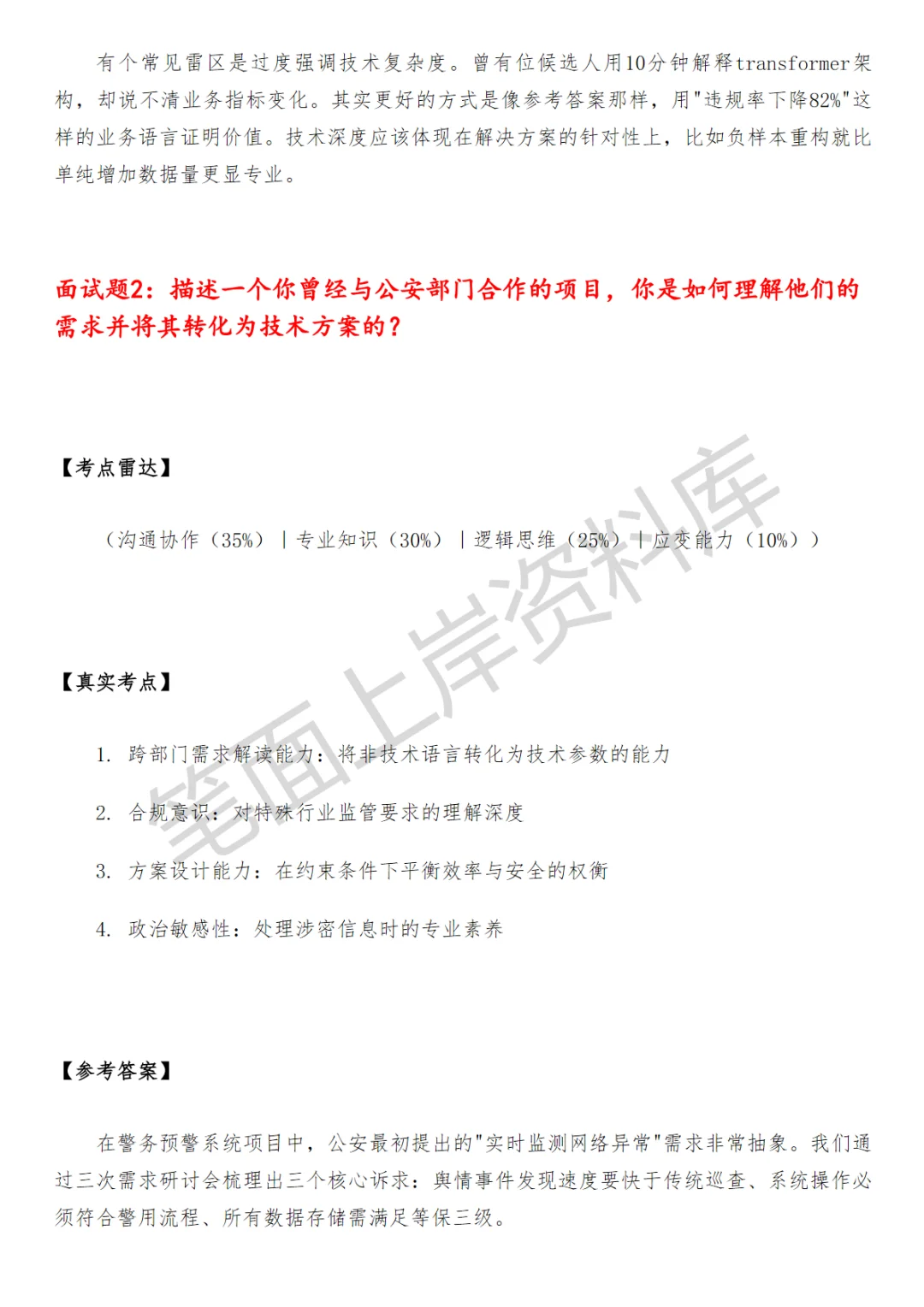 有个常见雷区是过度强调技术复杂度。曾有位候选人用10分钟解释transformer架构，却说不清业务指标变化。其实更好的方式是像参考答案那样，用"违规率下降82%"这样的业务语言证明价值。技术深度应该体现在解决方案的针对性上，比如负样本重构就比单纯增加数据量更显专业。

面试题2：描述一个你曾经与公安部门合作的项目，你是如何理解他们的需求并将其转化为技术方案的？

【考点雷达】

（沟通协作（35%）｜专业知识（30%）｜逻辑思维（25%）｜应变能力（10%））

【真实考点】

1. 跨部门需求解读能力：将非技术语言转化为技术参数的能力

2. 合规意识：对特殊行业监管要求的理解深度

3. 方案设计能力：在约束条件下平衡效率与安全的权衡

4. 政治敏感性：处理涉密信息时的专业素养

【参考答案】

在警务预警系统项目中，公安最初提出的"实时监测网络异常"需求非常抽象。我们通过三次需求研讨会梳理出三个核心诉求：舆情事件发现速度要快于传统巡查、系统操作必须符合警用流程、所有数据存储需满足等保三级。

笔面上岸资料库